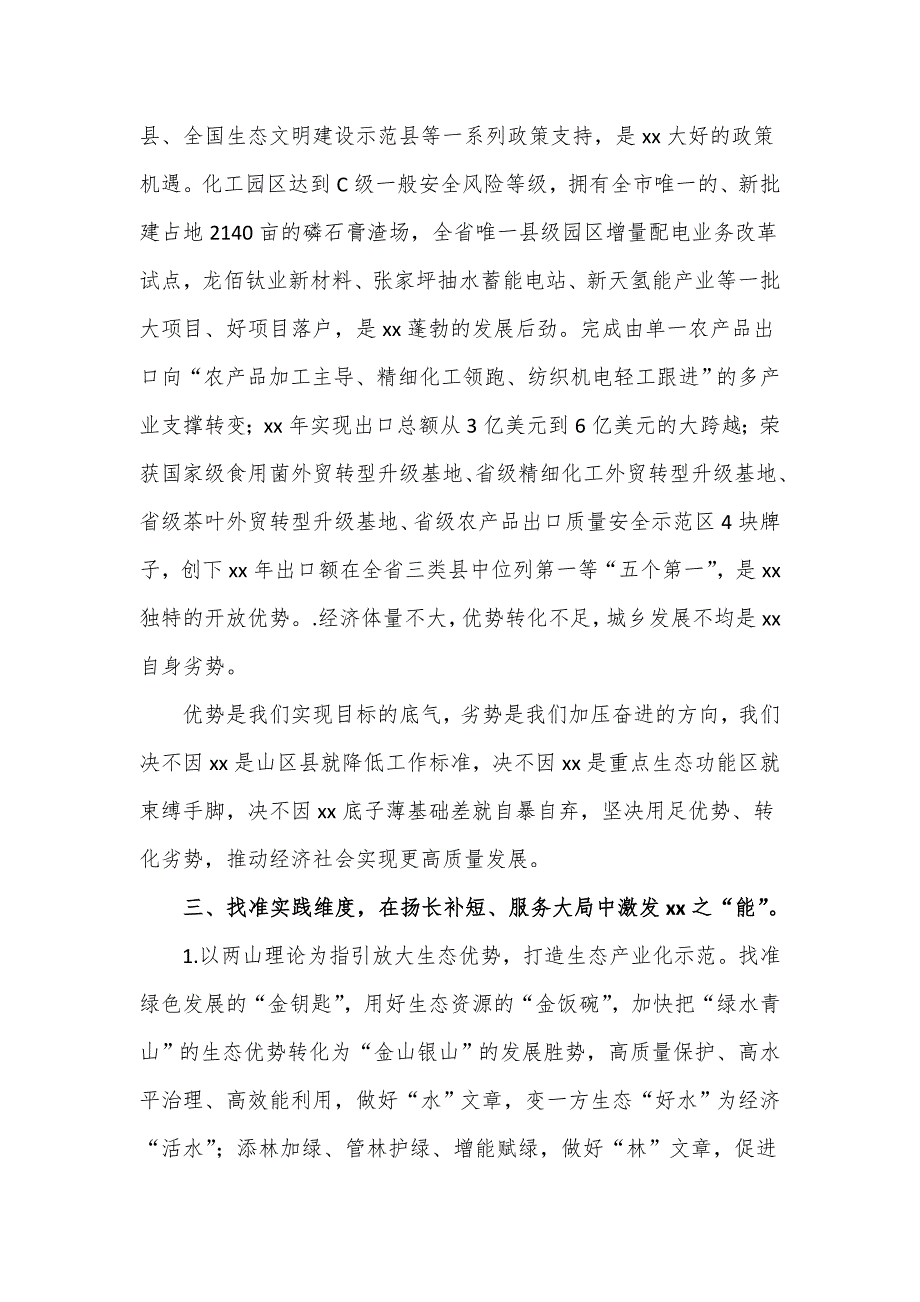 县、全国生态文明建设示范县等一系列政策支持，是 xx 大好的政策机遇。化工园区达到 C 级一般安全风险等级，拥有全市唯一的、新批建占地 2140 亩的磷石膏渣场，全省唯一县级园区增量配电业务改革试点，龙佰钛业新材料、张家坪抽水蓄能电站、新天氢能产业等一批大项目、好项目落户，是 xx 蓬勃的发展后劲。完成由单一农产品出口向“农产品加工主导、精细化工领跑、纺织机电轻工跟进”的多产业支撑转变；xx 年实现出口总额从 3 亿美元到 6 亿美元的大跨越；荣获国家级食用菌外贸转型升级基地、省级精细化工外贸转型升级基地、省级茶叶外贸转型升级基地、省级农产品出口质量安全示范区 4 块牌子，创下 xx 年出口额在全省三类县中位列第一等“五个第一”，是 xx 独特的开放优势。.经济体量不大，优势转化不足，城乡发展不均是 xx 自身劣势。

优势是我们实现目标的底气，劣势是我们加压奋进的方向，我们决不因 xx 是山区县就降低工作标准，决不因 xx 是重点生态功能区就束缚手脚，决不因 xx 底子薄基础差就自暴自弃，坚决用足优势、转化劣势，推动经济社会实现更高质量发展。

三、找准实践维度，在扬长补短、服务大局中激发 xx 之“能”。

1.以两山理论为指引放大生态优势，打造生态产业化示范。找准绿色发展的“金钥匙”，用好生态资源的“金饭碗”，加快把“绿水青山”的生态优势转化为“金山银山”的发展胜势，高质量保护、高水平治理、高效能利用，做好“水”文章，变一方生态“好水”为经济“活水”；添林加绿、管林护绿、增能赋绿，做好“林”文章，促进